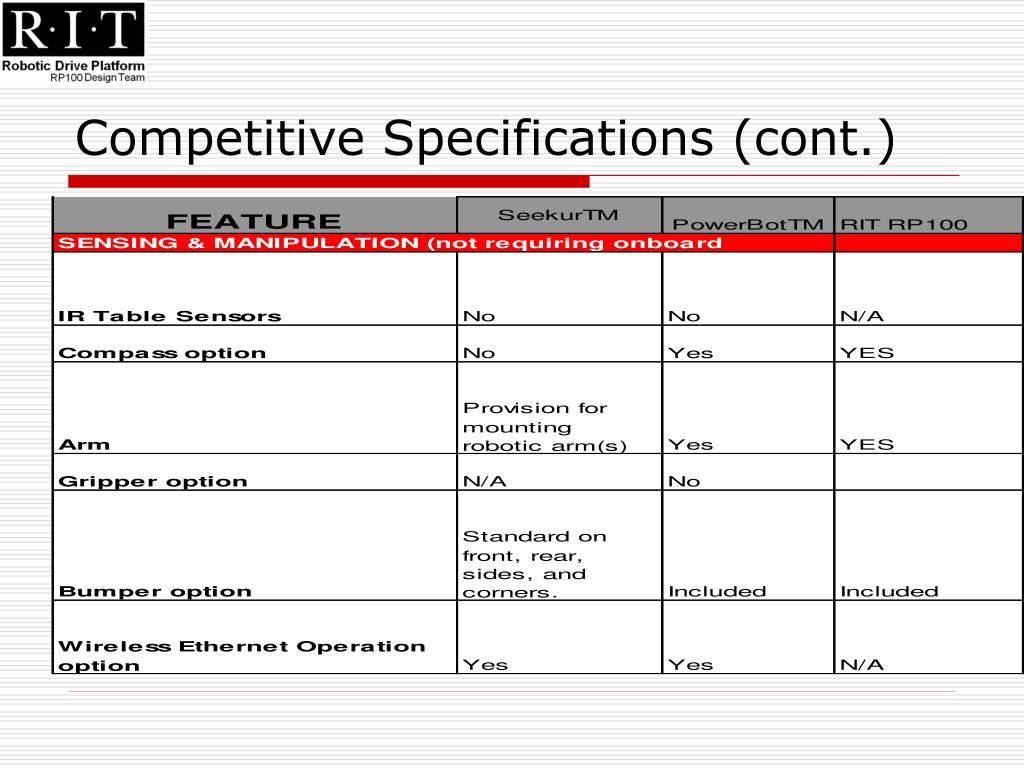 R·I·T
Robotic Drive Platform
RP100 Design Team

Competitive Specifications (cont.)

| FEATURE | SeekurTM | PowerBotTM | RIT RP100 |
|---|---|---|---|
| SENSING & MANIPULATION (not requiring onboard | | | |
| IR Table Sensors | No | No | N/A |
| Compass option | No | Yes | YES |
| Arm | Provision for mounting robotic arm(s) | Yes | YES |
| Gripper option | N/A | No | |
| Bumper option | Standard on front, rear, sides, and corners. | Included | Included |
| Wireless Ethernet Operation option | Yes | Yes | N/A |